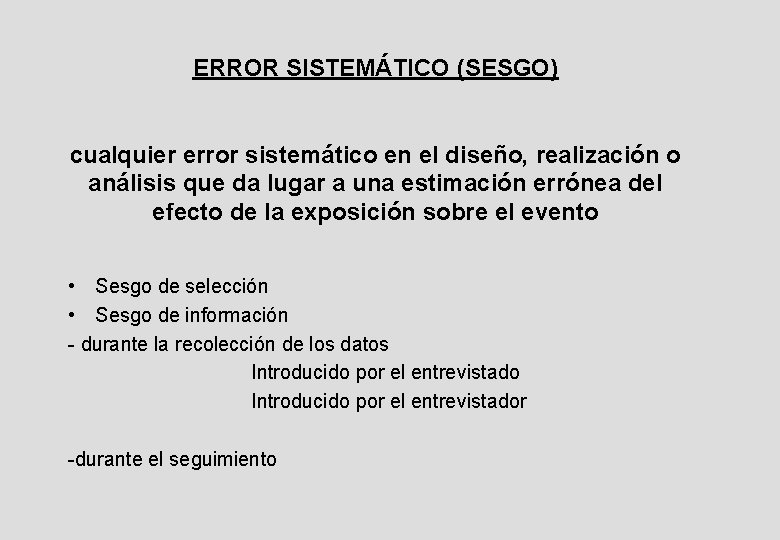 ERROR SISTEMÁTICO (SESGO)

cualquier error sistemático en el diseño, realización o análisis que da lugar a una estimación errónea del efecto de la exposición sobre el evento

• Sesgo de selección
• Sesgo de información
- durante la recolección de los datos
Introducido por el entrevistado
Introducido por el entrevistador

-durante el seguimiento